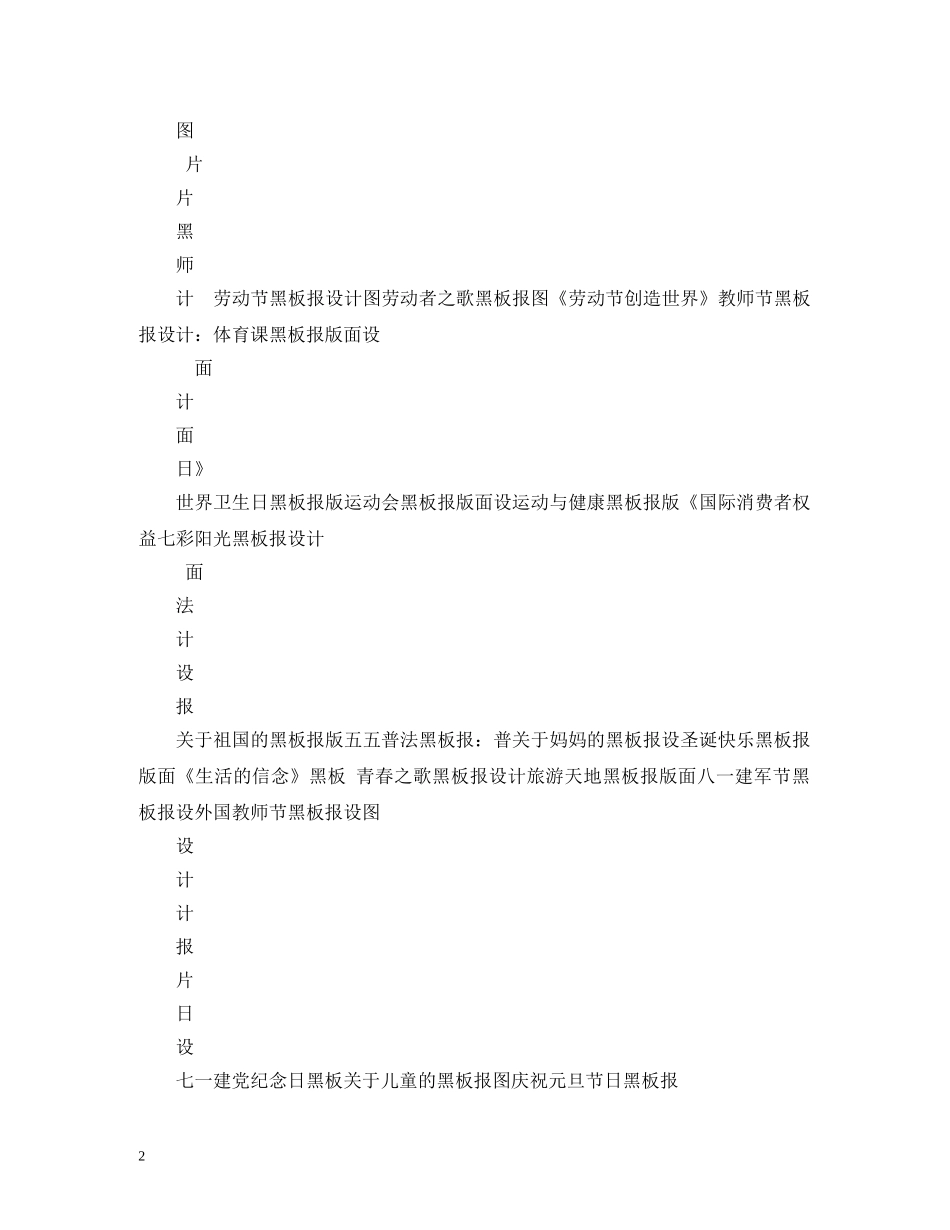 图

片

片

黑

师

计　劳动节黑板报设计图劳动者之歌黑板报图《劳动节创造世界》教师节黑板报设计：体育课黑板报版面设

面

计

面

日》

世界卫生日黑板报版运动会黑板报版面设运动与健康黑板报版《国际消费者权益七彩阳光黑板报设计

面

法

计

设

报

关于祖国的黑板报版五五普法黑板报：普关于妈妈的黑板报设圣诞快乐黑板报版面《生活的信念》黑板 青春之歌黑板报设计旅游天地黑板报版面八一建军节黑板报设外国教师节黑板报设图

设

计

计

报

片

日

设

七一建党纪念日黑板关于儿童的黑板报图庆祝元旦节日黑板报

2